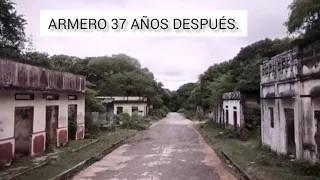 ARMERO 37 AÑOS DESPUÉS.